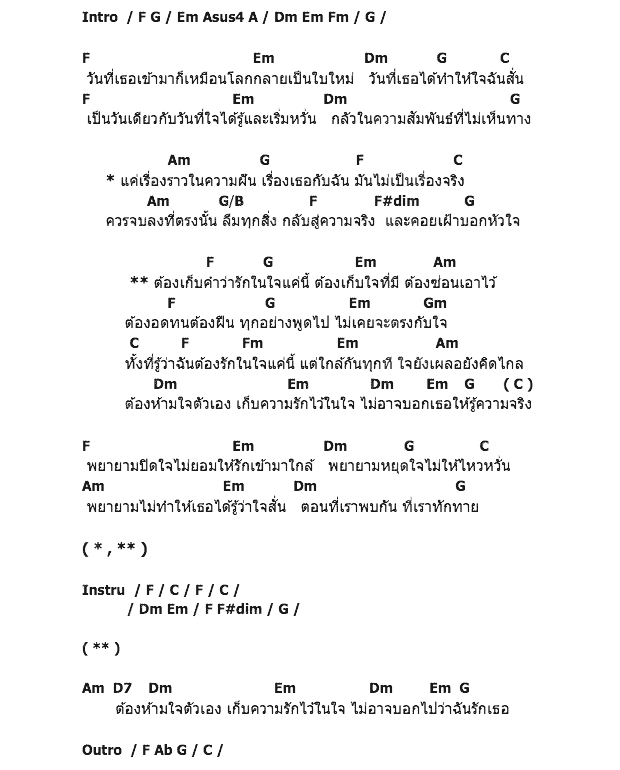 Intro / F G / Em Asus4 A / Dm Em Fm / G /

F Em Dm G C
วันที่เธอเข้ามาก็เหมือนโลกกลายเป็นใบใหม่ วันที่เธอได้ทำให้ใจฉันสั่น
F Em Dm G
เป็นวันเดียวกับวันที่ใจได้รู้และเริ่มหวั่น กลัวในความสัมพันธ์ที่ไม่เห็นทาง

Am G F C
* แค่เรื่องราวในความฝัน เรื่องเธอกับฉัน มันไม่เป็นเรื่องจริง
Am G/B F F#dim G
ควรจบลงที่ตรงนั้น ลืมทุกสิ่ง กลับสู่ความจริง และคอยเฝ้าบอกหัวใจ

F G Em Am
** ต้องเก็บคำว่ารักในใจแค่นี้ ต้องเก็บใจที่มี ต้องซ่อนเอาไว้
F G Em Gm
ต้องอดทนต้องฝืน ทุกอย่างพูดไป ไม่เคยจะตรงกับใจ
C F Fm Em Am
ทั้งที่รู้ว่าฉันต้องรักในใจแค่นี้ แต่ใกล้กันทุกที ใจยังเผลอยังคิดไกล
Dm Em Dm Em G ( C )
ต้องห้ามใจตัวเอง เก็บความรักไว้ในใจ ไม่อาจบอกเธอให้รู้ความจริง

F Em Dm G C
พยายามปิดใจไม่ยอมให้รักเข้ามาใกล้ พยายามหยุดใจไม่ให้ไหวหวั่น
Am Em Dm G
พยายามไม่ทำให้เธอได้รู้ว่าใจสั่น ตอนที่เราพบกัน ที่เราทักทาย

( * , ** )

Instru / F / C / F / C /
/ Dm Em / F F#dim / G /

( ** )

Am D7 Dm Em Dm Em G
ต้องห้ามใจตัวเอง เก็บความรักไว้ในใจ ไม่อาจบอกไปว่าฉันรักเธอ

Outro / F Ab G / C /